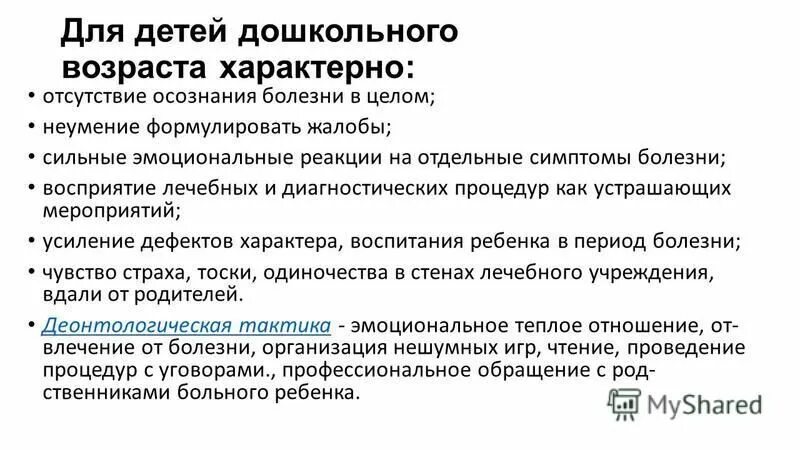 Для детей дошкольного возраста характерно:

• отсутствие осознания болезни в целом;
• неумение формулировать жалобы;
• сильные эмоциональные реакции на отдельные симптомы болезни;
• восприятие лечебных и диагностических процедур как устрашающих мероприятий;
• усиление дефектов характера, воспитания ребенка в период болезни;
• чувство страха, тоски, одиночества в стенах лечебного учреждения, вдали от родителей.
• Деонтологическая тактика - эмоциональное теплое отношение, отвлечение от болезни, организация нешумных игр, чтение, проведение процедур с уговорами., профессиональное обращение с родственниками больного ребенка.

MyShared